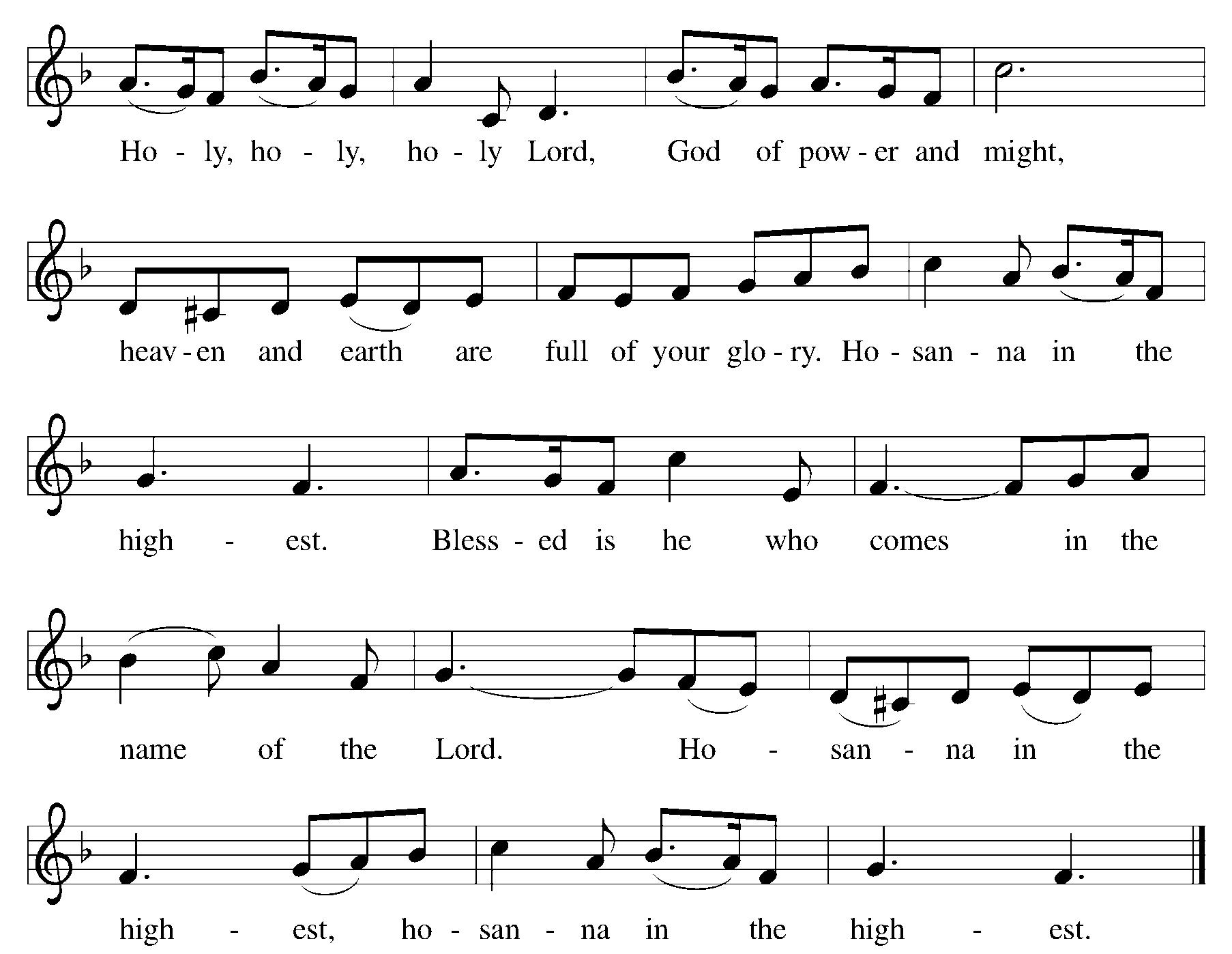 Ho - ly, ho - ly, ho - ly Lord, God of pow - er and might,

heav - en and earth are full of your glo - ry. Ho - san - na in the

high - est. Bless - ed is he who comes in the

name of the Lord. Ho - san - na in the

high - est, ho - san - na in the high - est.